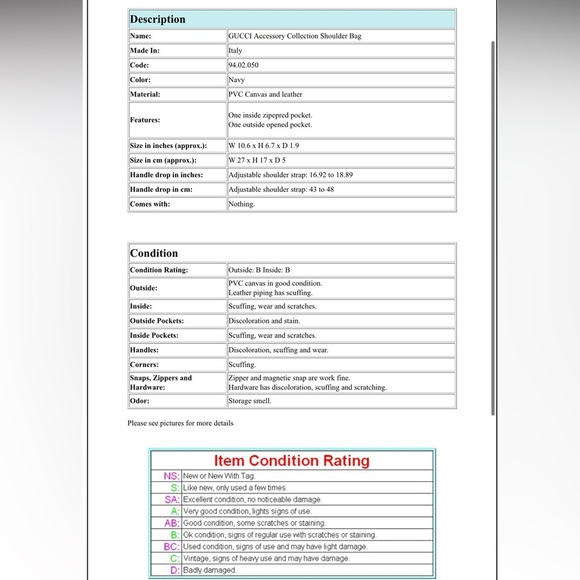 | Description | |
|---|---|
| Name: | GUCCI Accessory Collection Shoulder Bag |
| Made In: | Italy |
| Code: | 94.02.050 |
| Color: | Navy |
| Material: | PVC Canvas and leather |
| Features: | One inside zipepred pocket. One outside opened pocket. |
| Size in inches (approx.): | W 10.6 x H 6.7 x D 1.9 |
| Size in cm (approx.): | W 27 x H 17 x D 5 |
| Handle drop in inches: | Adjustable shoulder strap: 16.92 to 18.89 |
| Handle drop in cm: | Adjustable shoulder strap: 43 to 48 |
| Comes with: | Nothing. |

| Condition | |
|---|---|
| Condition Rating: | Outside: B Inside: B |
| Outside: | PVC canvas in good condition. Leather piping has scuffing. |
| Inside: | Scuffing, wear and scratches. |
| Outside Pockets: | Discoloration and stain. |
| Inside Pockets: | Scuffing, wear and scratches. |
| Handles: | Discoloration, scuffing and wear. |
| Corners: | Scuffing. |
| Snaps, Zippers and Hardware: | Zipper and magnetic snap are work fine. Hardware has discoloration, scuffing and scratching. |
| Odor: | Storage smell. |

Please see pictures for more details

| Item Condition Rating | |
|---|---|
| NS: | New or New With Tag. |
| S: | Like new, only used a few times. |
| SA: | Excellent condition, no noticeable damage. |
| A: | Very good condition, lights signs of use. |
| AB: | Good condition, some scratches or staining. |
| B: | Ok condition, signs of regular use with scratches or staining. |
| BC: | Used condition, signs of use and may have light damage. |
| C: | Vintage, signs of heavy use and may have damage. |
| D: | Badly damaged. |